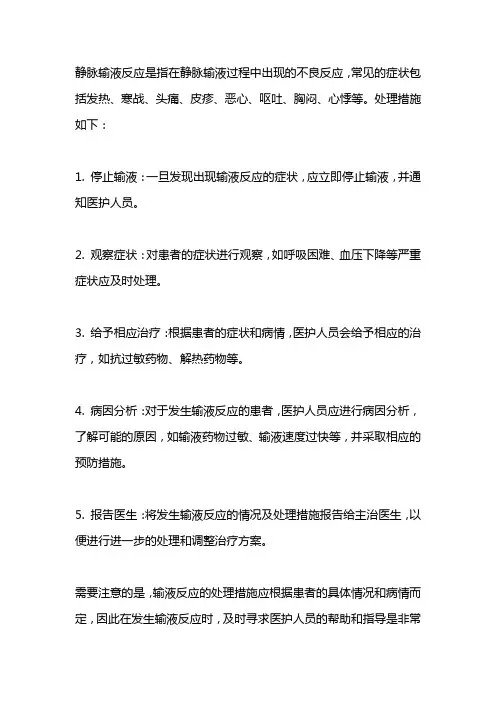 静脉输液反应是指在静脉输液过程中出现的不良反应，常见的症状包括发热、寒战、头痛、皮疹、恶心、呕吐、胸闷、心悸等。处理措施如下：

1. 停止输液：一旦发现出现输液反应的症状，应立即停止输液，并通知医护人员。

2. 观察症状：对患者的症状进行观察，如呼吸困难、血压下降等严重症状应及时处理。

3. 给予相应治疗：根据患者的症状和病情，医护人员会给予相应的治疗，如抗过敏药物、解热药物等。

4. 病因分析：对于发生输液反应的患者，医护人员应进行病因分析，了解可能的原因，如输液药物过敏、输液速度过快等，并采取相应的预防措施。

5. 报告医生：将发生输液反应的情况及处理措施报告给主治医生，以便进行进一步的处理和调整治疗方案。

需要注意的是，输液反应的处理措施应根据患者的具体情况和病情而定，因此在发生输液反应时，及时寻求医护人员的帮助和指导是非常